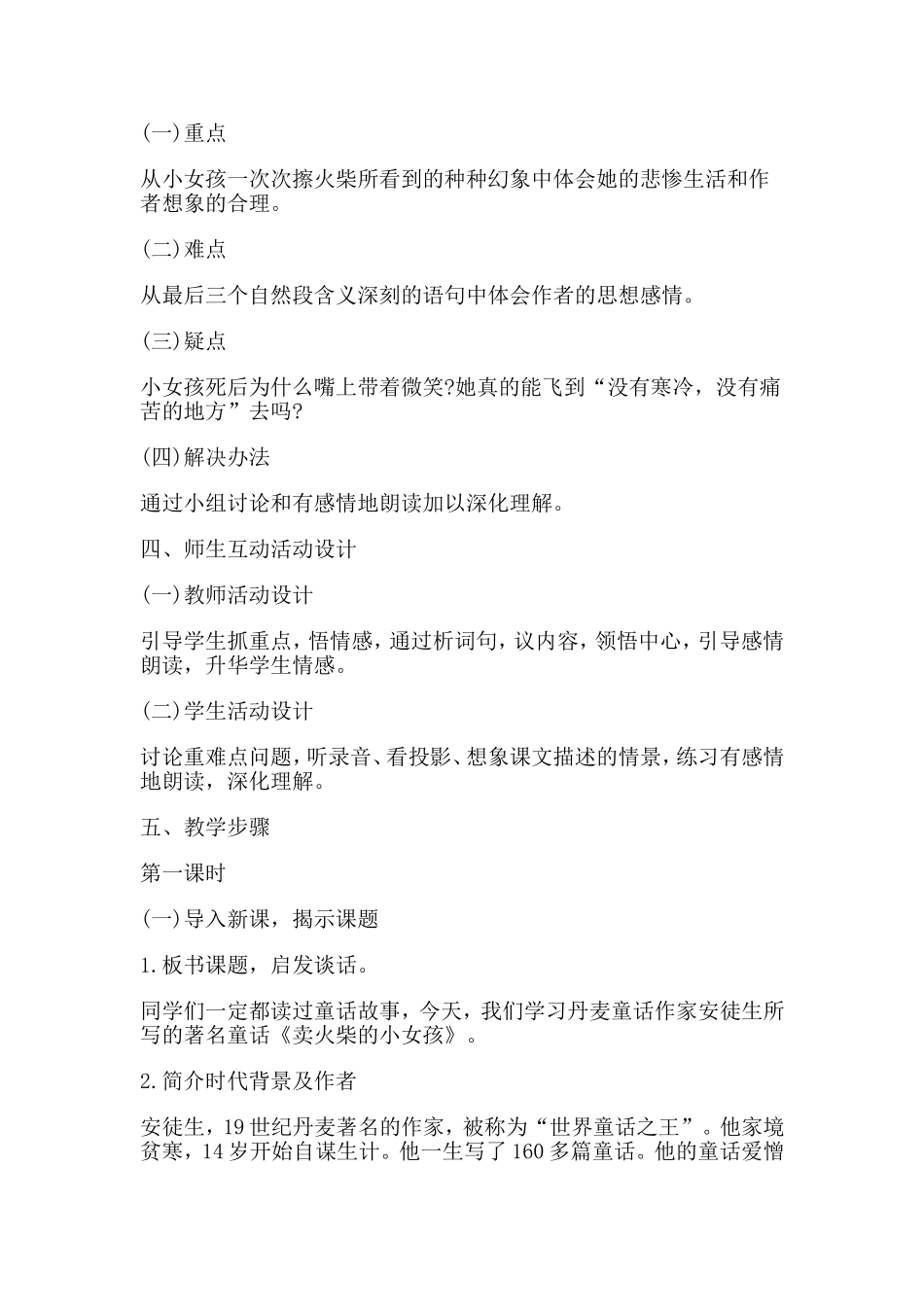 (一)重点

从小女孩一次次擦火柴所看到的种种幻象中体会她的悲惨生活和作者想象的合理。

(二)难点

从最后三个自然段含义深刻的语句中体会作者的思想感情。

(三)疑点

小女孩死后为什么嘴上带着微笑?她真的能飞到“没有寒冷，没有痛苦的地方”去吗?

(四)解决办法

通过小组讨论和有感情地朗读加以深化理解。

四、师生互动活动设计

(一)教师活动设计

引导学生抓重点，悟情感，通过析词句，议内容，领悟中心，引导感情朗读，升华学生情感。

(二)学生活动设计

讨论重难点问题，听录音、看投影、想象课文描述的情景，练习有感情地朗读，深化理解。

五、教学步骤

第一课时

(一)导入新课，揭示课题

1.板书课题，启发谈话。

同学们一定都读过童话故事，今天，我们学习丹麦童话作家安徒生所写的著名童话《卖火柴的小女孩》。

2.简介时代背景及作者

安徒生，19世纪丹麦著名的作家，被称为“世界童话之王”。他家境贫寒，14岁开始自谋生计。他一生写了160多篇童话。他的童话爱憎